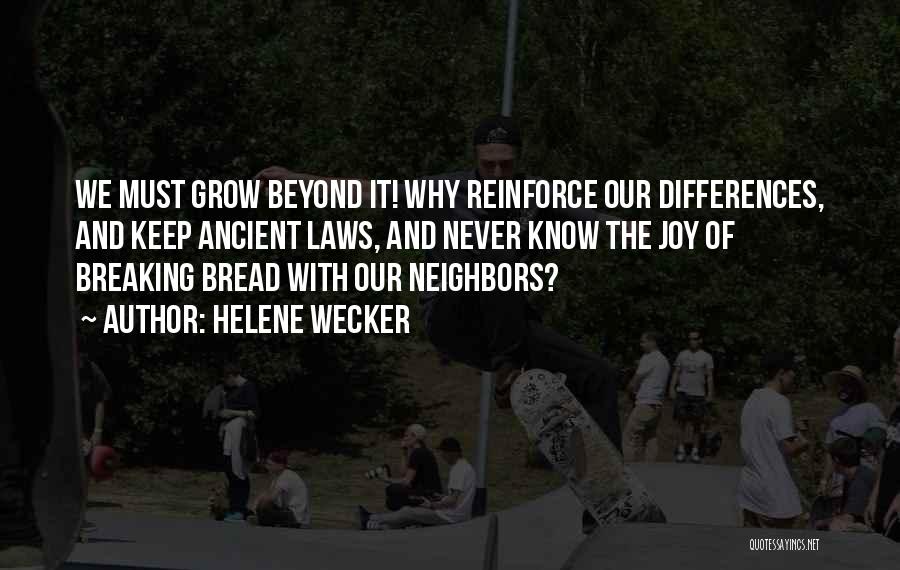 WE MUST GROW BEYOND IT! WHY REINFORCE OUR DIFFERENCES, AND KEEP ANCIENT LAWS, AND NEVER KNOW THE JOY OF BREAKING BREAD WITH OUR NEIGHBORS?

~ AUTHOR: HELENE WECKER

QUOTESSAYINGS.NET